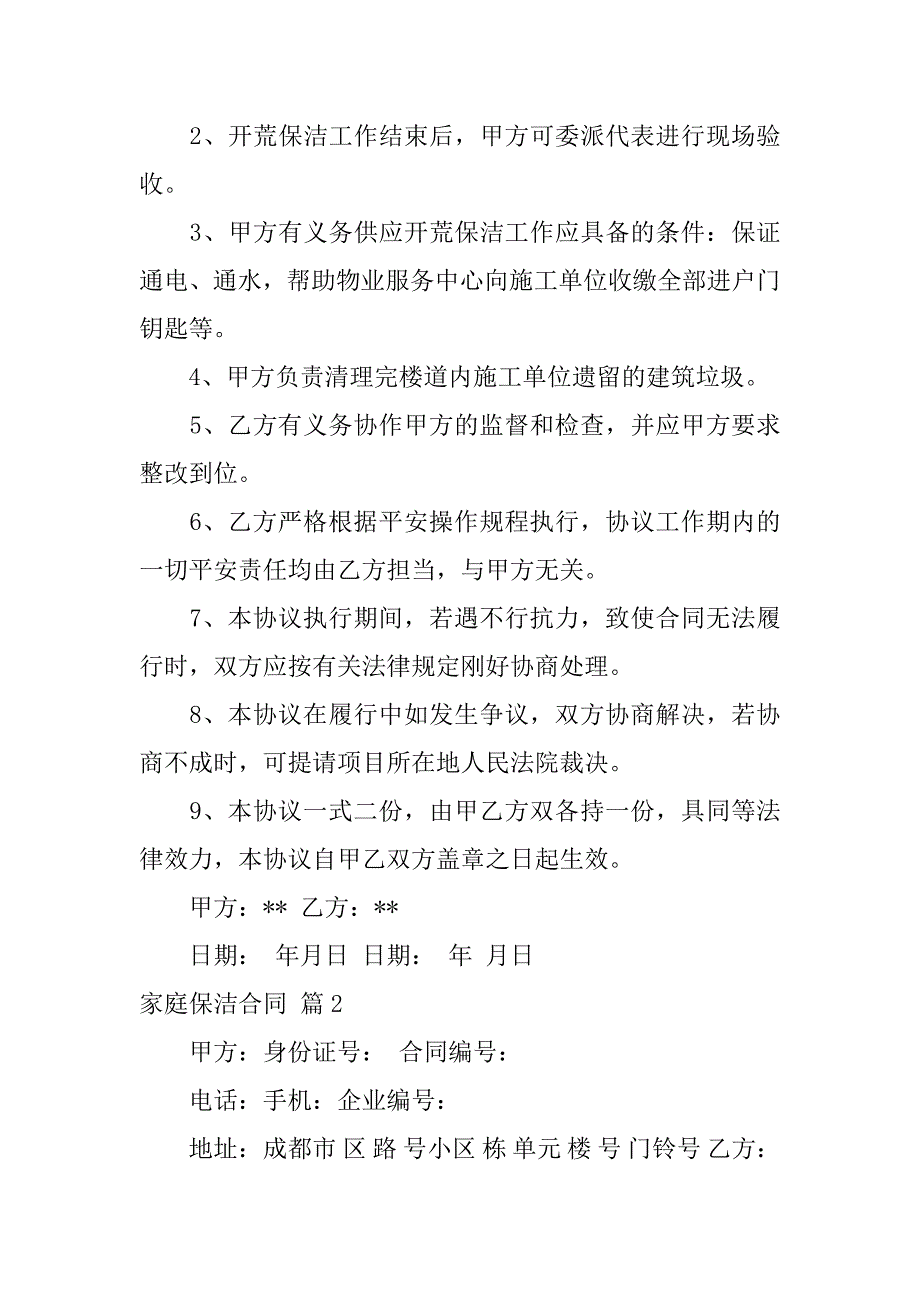 2、开荒保洁工作结束后，甲方可委派代表进行现场验收。

3、甲方有义务供应开荒保洁工作应具备的条件：保证通电、通水，帮助物业服务中心向施工单位收缴全部进户门钥匙等。

4、甲方负责清理完楼道内施工单位遗留的建筑垃圾。

5、乙方有义务协作甲方的监督和检查，并应甲方要求整改到位。

6、乙方严格根据平安操作规程执行，协议工作期内的一切平安责任均由乙方担当，与甲方无关。

7、本协议执行期间，若遇不行抗力，致使合同无法履行时，双方应按有关法律规定刚好协商处理。

8、本协议在履行中如发生争议，双方协商解决，若协商不成时，可提请项目所在地人民法院裁决。

9、本协议一式二份，由甲乙方双各持一份，具同等法律效力，本协议自甲乙双方盖章之日起生效。

甲方：** 乙方：**

日期： 年月日 日期： 年 月日

家庭保洁合同 篇2

甲方：身份证号： 合同编号：

电话：手机：企业编号：

地址：成都市 区 路 号小区 栋 单元 楼 号 门铃号 乙方：